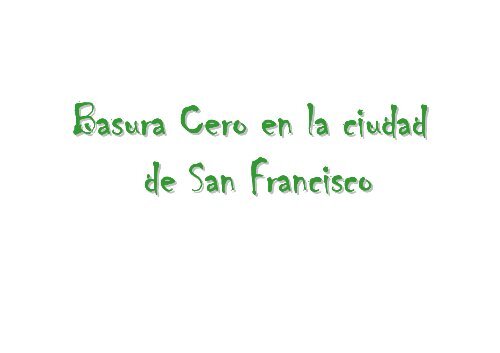 Basura Cero en la ciudad de San Francisco